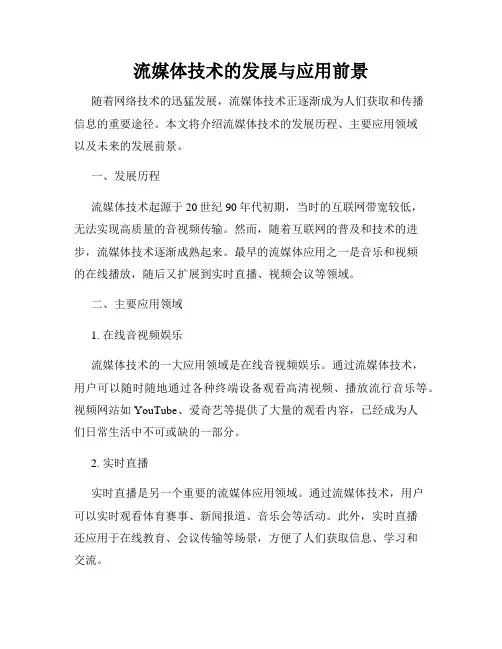 流媒体技术的发展与应用前景

随着网络技术的迅猛发展，流媒体技术正逐渐成为人们获取和传播信息的重要途径。本文将介绍流媒体技术的发展历程、主要应用领域以及未来的发展前景。

一、发展历程

流媒体技术起源于20世纪90年代初期，当时的互联网带宽较低，无法实现高质量的音视频传输。然而，随着互联网的普及和技术的进步，流媒体技术逐渐成熟起来。最早的流媒体应用之一是音乐和视频的在线播放，随后又扩展到实时直播、视频会议等领域。

二、主要应用领域

1. 在线音视频娱乐

流媒体技术的一大应用领域是在线音视频娱乐。通过流媒体技术，用户可以随时随地通过各种终端设备观看高清视频、播放流行音乐等。视频网站如YouTube、爱奇艺等提供了大量的观看内容，已经成为人们日常生活中不可或缺的一部分。

2. 实时直播

实时直播是另一个重要的流媒体应用领域。通过流媒体技术，用户可以实时观看体育赛事、新闻报道、音乐会等活动。此外，实时直播还应用于在线教育、会议传输等场景，方便了人们获取信息、学习和交流。